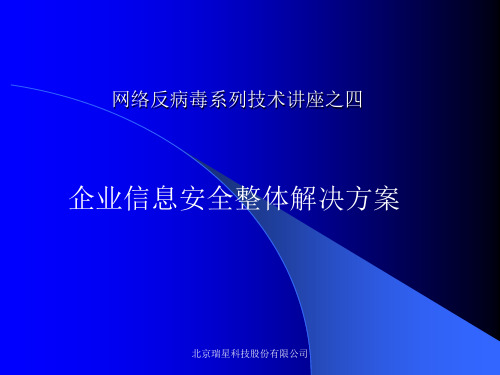 网络反病毒系列技术讲座之四

企业信息安全整体解决方案

北京瑞星科技股份有限公司